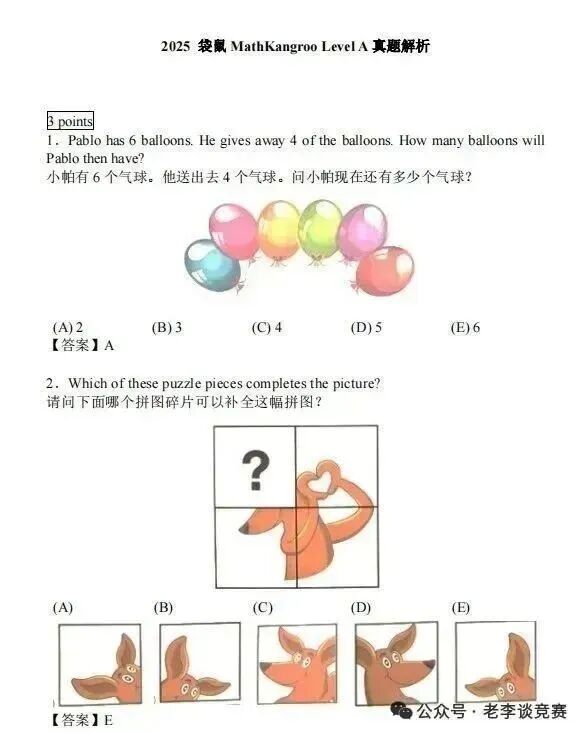 2025 袋鼠 MathKangroo Level A 真题解析

3 points

1. Pablo has 6 balloons. He gives away 4 of the balloons. How many balloons will Pablo then have?
小帕有 6 个气球。他送出去 4 个气球。问小帕现在还有多少个气球？

(A) 2 (B) 3 (C) 4 (D) 5 (E) 6
【答案】A

2. Which of these puzzle pieces completes the picture?
请问下面哪个拼图碎片可以补全这幅拼图？

?

(A) (B) (C) (D) (E)

【答案】E

公众号 · 老李谈竞赛